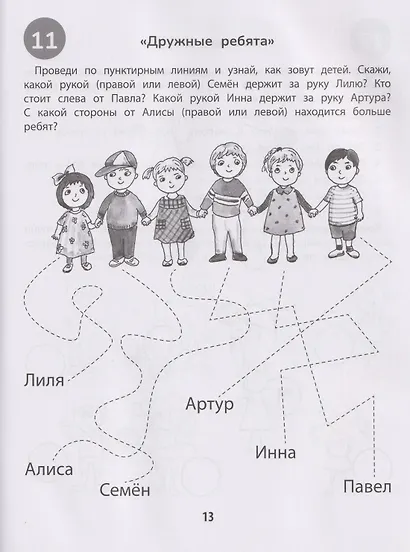 11

«Дружные ребята»

Проведи по пунктирным линиям и узнай, как зовут детей. Скажи, какой рукой (правой или левой) Семён держит за руку Лилю? Кто стоит слева от Павла? Какой рукой Инна держит за руку Артура? С какой стороны от Алисы (правой или левой) находится больше ребят?

Лиля

Артур

Инна

Алиса

Семён

Павел

13